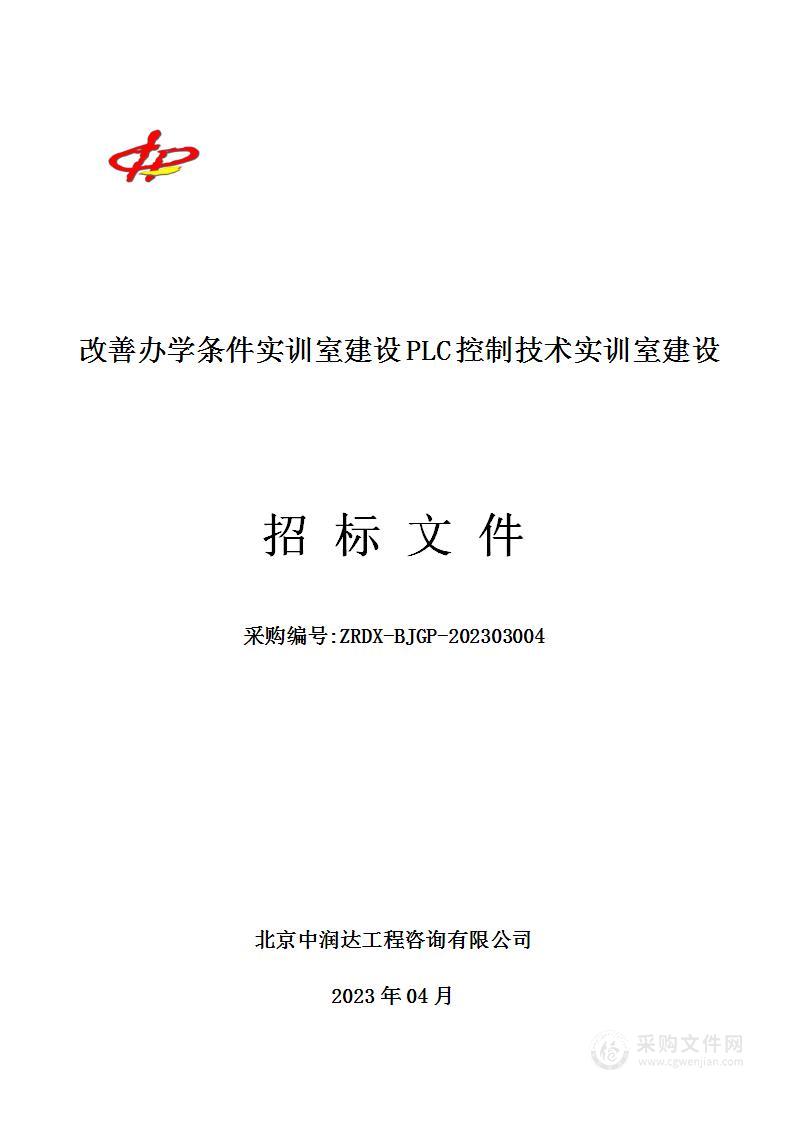 改善办学条件实训室建设PLC控制技术实训室建设

招 标 文 件

采购编号:ZRDX-BJGP-202303004

北京中润达工程咨询有限公司

2023年04月

采购文件网
www.cgwenjian.com